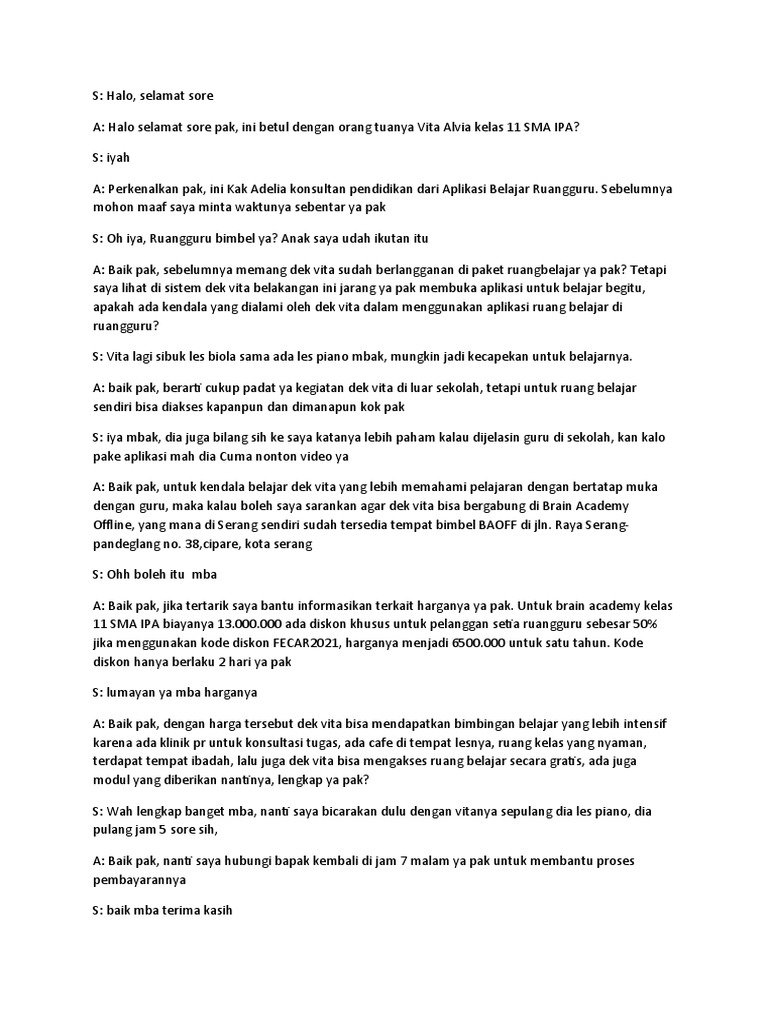 S: Halo, selamat sore

A: Halo selamat sore pak, ini betul dengan orang tuanya Vita Alvia kelas 11 SMA IPA?

S: iyah

A: Perkenalkan pak, ini Kak Adelia konsultan pendidikan dari Aplikasi Belajar Ruangguru. Sebelumnya mohon maaf saya minta waktunya sebentar ya pak

S: Oh iya, Ruangguru bimbel ya? Anak saya udah ikutan itu

A: Baik pak, sebelumnya memang dek vita sudah berlangganan di paket ruangbelajar ya pak? Tetapi saya lihat di sistem dek vita belakangan ini jarang ya pak membuka aplikasi untuk belajar begitu, apakah ada kendala yang dialami oleh dek vita dalam menggunakan aplikasi ruang belajar di ruangguru?

S: Vita lagi sibuk les biola sama ada les piano mbak, mungkin jadi kecapekan untuk belajarnya.

A: baik pak, berarti cukup padat ya kegiatan dek vita di luar sekolah, tetapi untuk ruang belajar sendiri bisa diakses kapanpun dan dimanapun kok pak

S: iya mbak, dia juga bilang sih ke saya katanya lebih paham kalau dijelasin guru di sekolah, kan kalo pake aplikasi mah dia Cuma nonton video ya

A: Baik pak, untuk kendala belajar dek vita yang lebih memahami pelajaran dengan bertatap muka dengan guru, maka kalau boleh saya sarankan agar dek vita bisa bergabung di Brain Academy Offline, yang mana di Serang sendiri sudah tersedia tempat bimbel BAOFF di jln. Raya Serang-pandeglang no. 38,cipare, kota serang

S: Ohh boleh itu mba

A: Baik pak, jika tertarik saya bantu informasikan terkait harganya ya pak. Untuk brain academy kelas 11 SMA IPA biayanya 13.000.000 ada diskon khusus untuk pelanggan setia ruangguru sebesar 50% jika menggunakan kode diskon FECAR2021, harganya menjadi 6500.000 untuk satu tahun. Kode diskon hanya berlaku 2 hari ya pak

S: lumayan ya mba harganya

A: Baik pak, dengan harga tersebut dek vita bisa mendapatkan bimbingan belajar yang lebih intensif karena ada klinik pr untuk konsultasi tugas, ada cafe di tempat lesnya, ruang kelas yang nyaman, terdapat tempat ibadah, lalu juga dek vita bisa mengakses ruang belajar secara gratis, ada juga modul yang diberikan nantinya, lengkap ya pak?

S: Wah lengkap banget mba, nanti saya bicarakan dulu dengan vitanya sepulang dia les piano, dia pulang jam 5 sore sih,

A: Baik pak, nanti saya hubungi bapak kembali di jam 7 malam ya pak untuk membantu proses pembayarannya

S: baik mba terima kasih